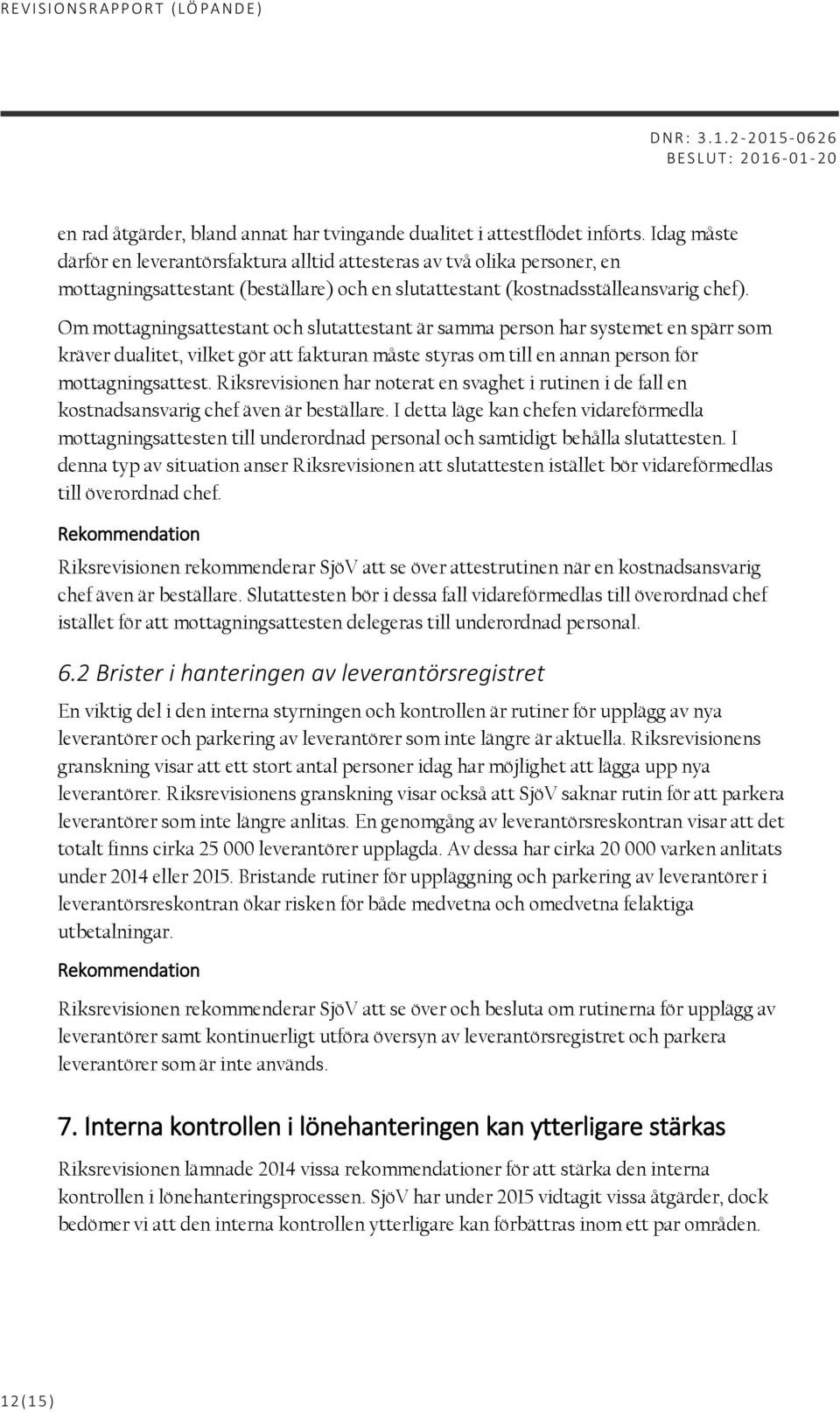 REVISIONSRAPPORT (LÖPANDE)

DNR: 3.1.2-2015-0626
BESLUT: 2016-01-20

en rad åtgärder, bland annat har tvingande dualitet i attestflödet införts. Idag måste därför en leverantörsfaktura alltid attesteras av två olika personer, en mottagningsattestant (beställare) och en slutattestant (kostnadsställeansvarig chef).

Om mottagningsattestant och slutattestant är samma person har systemet en spärr som kräver dualitet, vilket gör att fakturan måste styras om till en annan person för mottagningsattest. Riksrevisionen har noterat en svaghet i rutinen i de fall en kostnadsansvarig chef även är beställare. I detta läge kan chefen vidareförmedla mottagningsattesten till underordnad personal och samtidigt behålla slutattesten. I denna typ av situation anser Riksrevisionen att slutattesten istället bör vidareförmedlas till överordnad chef.

Rekommendation

Riksrevisionen rekommenderar SjöV att se över attestrutinen när en kostnadsansvarig chef även är beställare. Slutattesten bör i dessa fall vidareförmedlas till överordnad chef istället för att mottagningsattesten delegeras till underordnad personal.

6.2 Brister i hanteringen av leverantörsregistret

En viktig del i den interna styrningen och kontrollen är rutiner för upplägg av nya leverantörer och parkering av leverantörer som inte längre är aktuella. Riksrevisionens granskning visar att ett stort antal personer idag har möjlighet att lägga upp nya leverantörer. Riksrevisionens granskning visar också att SjöV saknar rutin för att parkera leverantörer som inte längre anlitas. En genomgång av leverantörsreskontran visar att det totalt finns cirka 25 000 leverantörer upplagda. Av dessa har cirka 20 000 varken anlitats under 2014 eller 2015. Bristande rutiner för uppläggning och parkering av leverantörer i leverantörsreskontran ökar risken för både medvetna och omedvetna felaktiga utbetalningar.

Rekommendation

Riksrevisionen rekommenderar SjöV att se över och besluta om rutinerna för upplägg av leverantörer samt kontinuerligt utföra översyn av leverantörsregistret och parkera leverantörer som är inte används.

7. Interna kontrollen i lönehanteringen kan ytterligare stärkas

Riksrevisionen lämnade 2014 vissa rekommendationer för att stärka den interna kontrollen i lönehanteringsprocessen. SjöV har under 2015 vidtagit vissa åtgärder, dock bedömer vi att den interna kontrollen ytterligare kan förbättras inom ett par områden.

12(15)